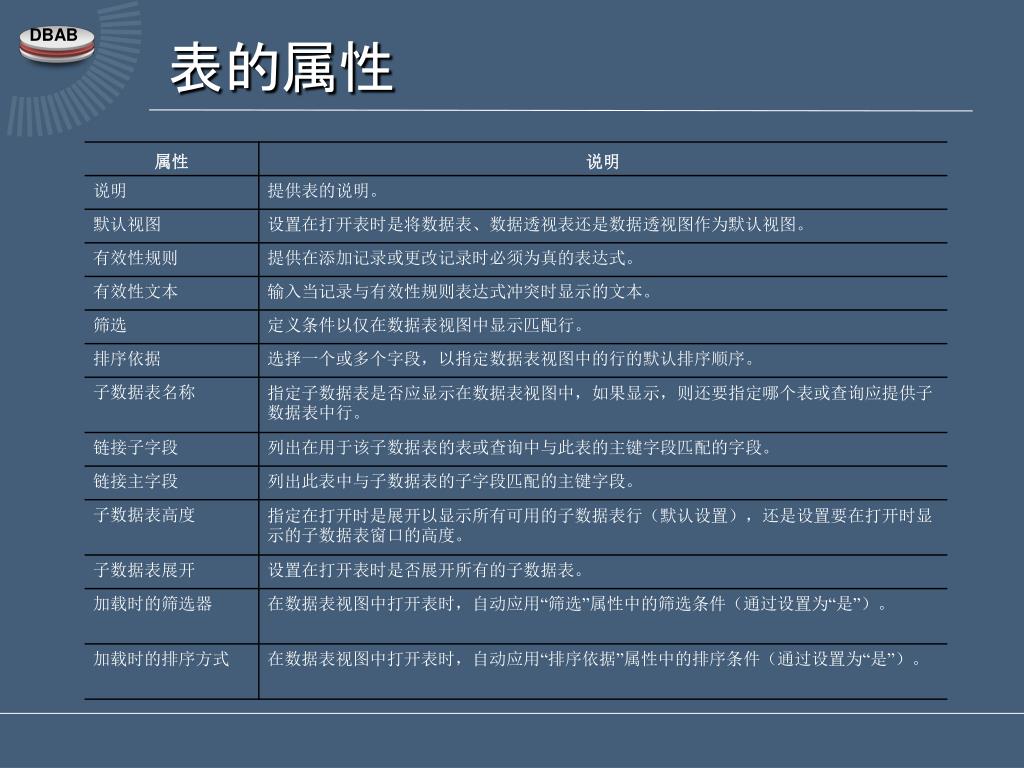 DBAB

表的属性

| 属性 | 说明 |
|---|---|
| 说明 | 提供表的说明。 |
| 默认视图 | 设置在打开表时是将数据表、数据透视表还是数据透视图作为默认视图。 |
| 有效性规则 | 提供在添加记录或更改记录时必须为真的表达式。 |
| 有效性文本 | 输入当记录与有效性规则表达式冲突时显示的文本。 |
| 筛选 | 定义条件以仅在数据表视图中显示匹配行。 |
| 排序依据 | 选择一个或多个字段，以指定数据表视图中的行的默认排序顺序。 |
| 子数据表名称 | 指定子数据表是否应显示在数据表视图中，如果显示，则还要指定哪个表或查询应提供子数据表中行。 |
| 链接子字段 | 列出在用于该子数据表的表或查询中与此表的主键字段匹配的字段。 |
| 链接主字段 | 列出此表中与子数据表的子字段匹配的主键字段。 |
| 子数据表高度 | 指定在打开时是展开以显示所有可用的子数据表行（默认设置），还是设置要在打开时显示的子数据表窗口的高度。 |
| 子数据表展开 | 设置在打开表时是否展开所有的子数据表。 |
| 加载时的筛选器 | 在数据表视图中打开表时，自动应用“筛选”属性中的筛选条件（通过设置为“是”）。 |
| 加载时的排序方式 | 在数据表视图中打开表时，自动应用“排序依据”属性中的排序条件（通过设置为“是”）。 |